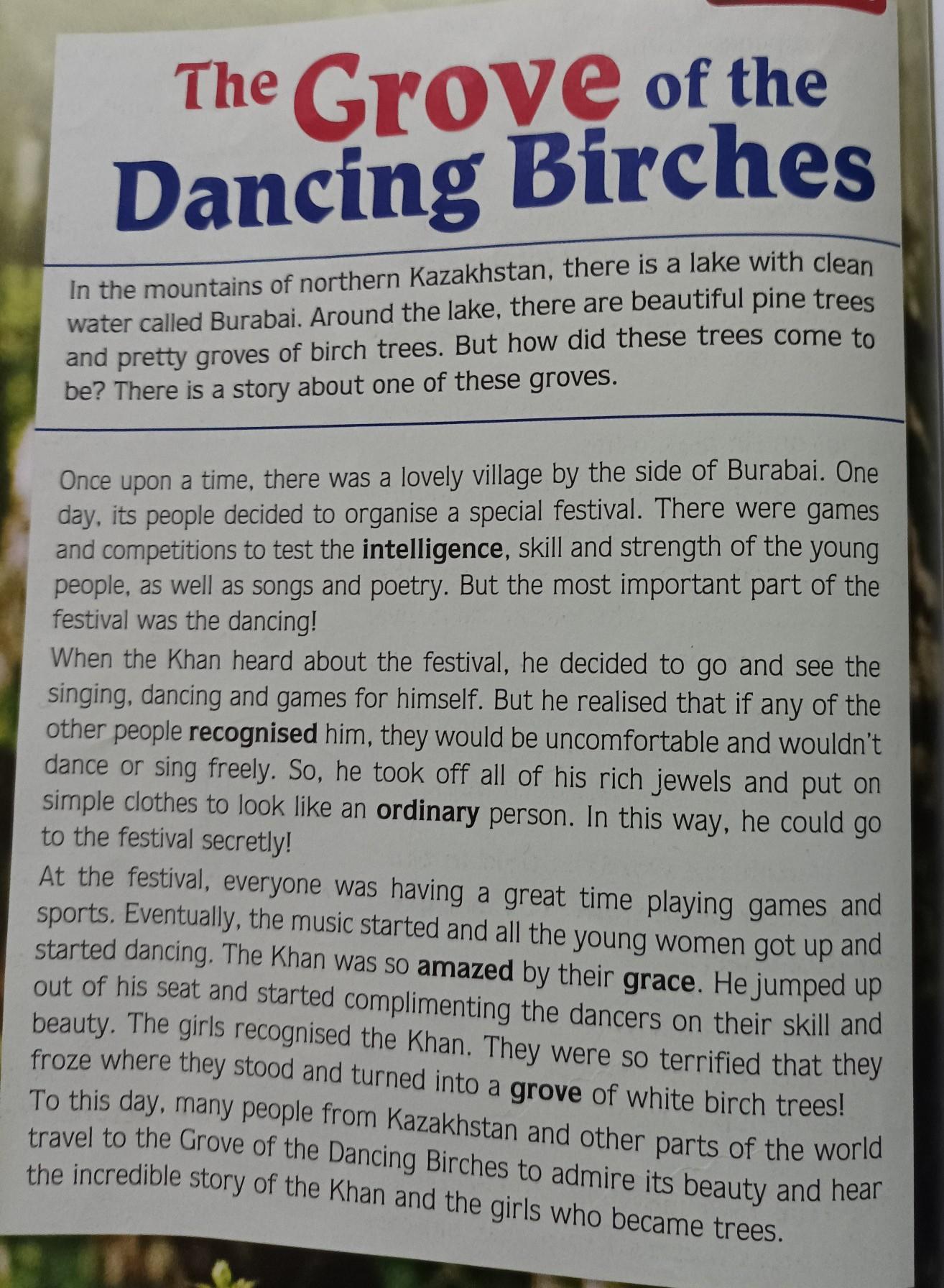 The Grove of the Dancing Birches

In the mountains of northern Kazakhstan, there is a lake with clean water called Burabai. Around the lake, there are beautiful pine trees and pretty groves of birch trees. But how did these trees come to be? There is a story about one of these groves.

Once upon a time, there was a lovely village by the side of Burabai. One day, its people decided to organise a special festival. There were games and competitions to test the intelligence, skill and strength of the young people, as well as songs and poetry. But the most important part of the festival was the dancing!

When the Khan heard about the festival, he decided to go and see the singing, dancing and games for himself. But he realised that if any of the other people recognised him, they would be uncomfortable and wouldn't dance or sing freely. So, he took off all of his rich jewels and put on simple clothes to look like an ordinary person. In this way, he could go to the festival secretly!

At the festival, everyone was having a great time playing games and sports. Eventually, the music started and all the young women got up and started dancing. The Khan was so amazed by their grace. He jumped up out of his seat and started complimenting the dancers on their skill and beauty. The girls recognised the Khan. They were so terrified that they froze where they stood and turned into a grove of white birch trees!

To this day, many people from Kazakhstan and other parts of the world travel to the Grove of the Dancing Birches to admire its beauty and hear the incredible story of the Khan and the girls who became trees.